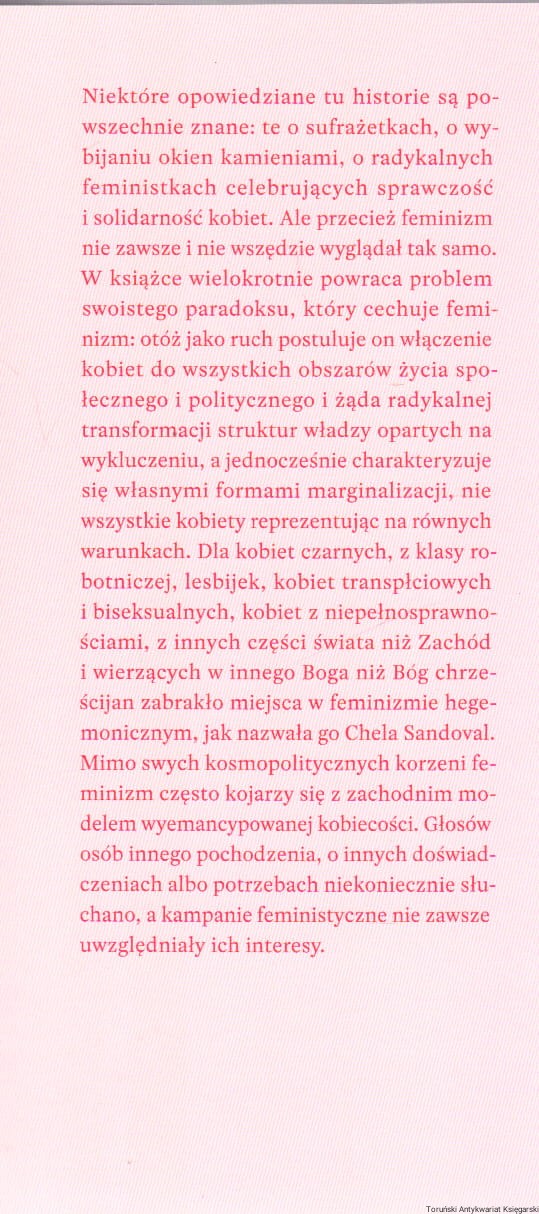 Niektóre opowiedziane tu historie są powszechnie znane: te o sufrażetkach, o wybijaniu okien kamieniami, o radykalnych feministkach celebrujących sprawczość i solidarność kobiet. Ale przecież feminizm nie zawsze i nie wszędzie wyglądał tak samo. W książce wielokrotnie powraca problem swoistego paradoksu, który cechuje feminizm: otóż jako ruch postuluje on włączenie kobiet do wszystkich obszarów życia społecznego i politycznego i żąda radykalnej transformacji struktur władzy opartych na wykluczeniu, a jednocześnie charakteryzuje się własnymi formami marginalizacji, nie wszystkie kobiety reprezentując na równych warunkach. Dla kobiet czarnych, z klasy robotniczej, lesbijek, kobiet transpłciowych i biseksualnych, kobiet z niepełnosprawnościami, z innych części świata niż Zachód i wierzących w innego Boga niż Bóg chrześcijan zabrakło miejsca w feminizmie hegemonicznym, jak nazwała go Chela Sandoval. Mimo swych kosmopolitycznych korzeni feminizm często kojarzy się z zachodnim modelem wyemancypowanej kobiecości. Głosów osób innego pochodzenia, o innych doświadczeniach albo potrzebach niekoniecznie słuchano, a kampanie feministyczne nie zawsze uwzględniały ich interesy.

Toruński Antykwariat Księgarski